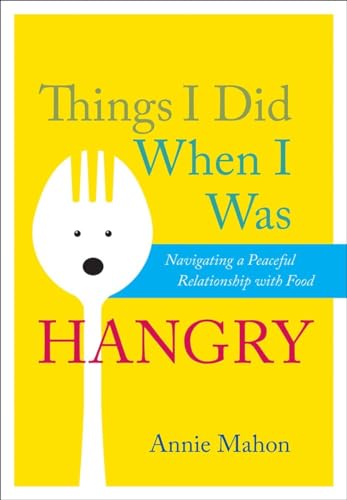 Things I Did When I Was

Navigating a Peaceful Relationship with Food

HANGRY

Annie Mahon